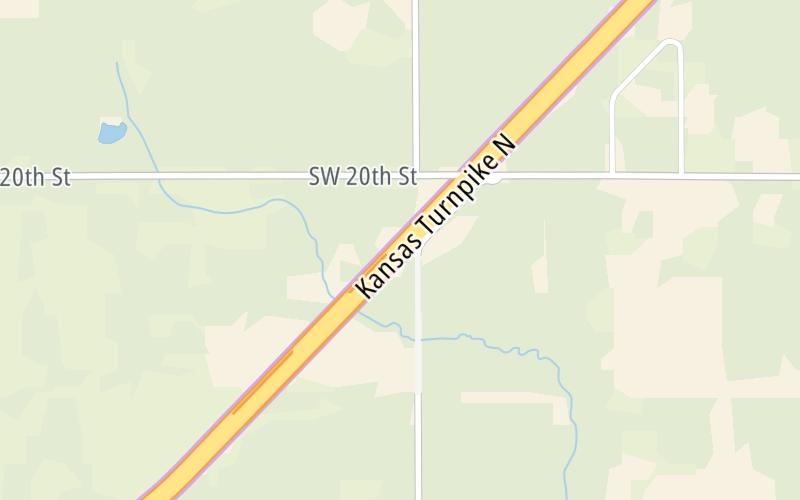 20th St
SW 20th St
Kansas Turnpike N